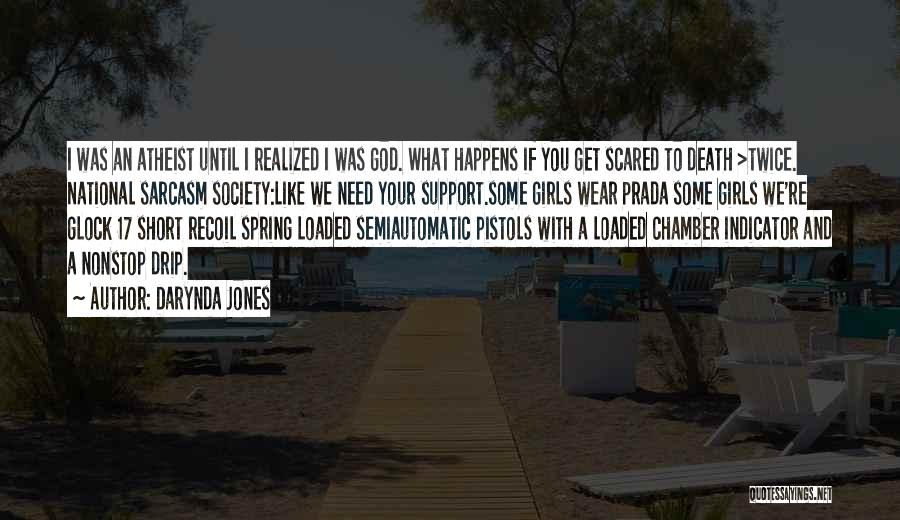 I WAS AN ATHEIST UNTIL I REALIZED I WAS GOD. WHAT HAPPENS IF YOU GET SCARED TO DEATH >TWICE. NATIONAL SARCASM SOCIETY:LIKE WE NEED YOUR SUPPORT.SOME GIRLS WEAR PRADA SOME GIRLS WE'RE GLOCK 17 SHORT RECOIL SPRING LOADED SEMIAUTOMATIC PISTOLS WITH A LOADED CHAMBER INDICATOR AND A NONSTOP DRIP.

~ AUTHOR: DARYNDA JONES

QUOTESSAYINGS.NET